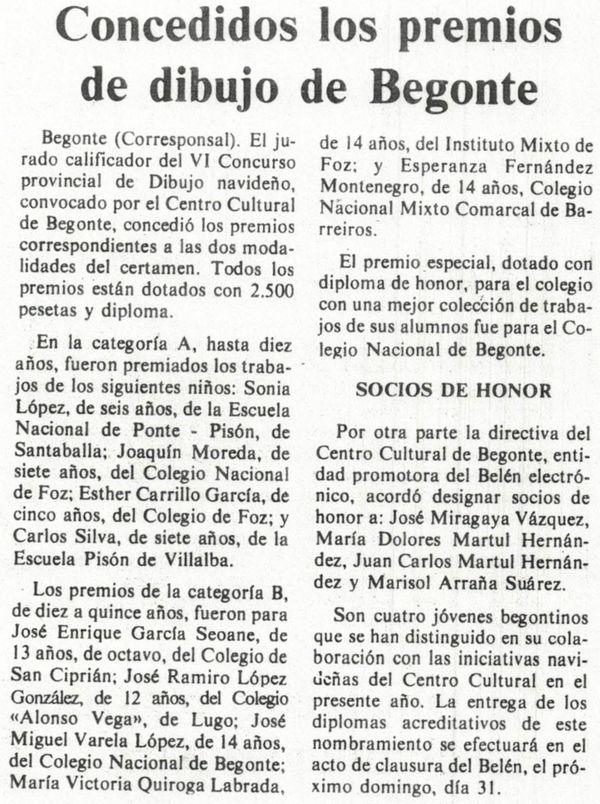 Concedidos los premios de dibujo de Begonte

Begonte (Corresponsal). El jurado calificador del VI Concurso provincial de Dibujo navideño, convocado por el Centro Cultural de Begonte, concedió los premios correspondientes a las dos modalidades del certamen. Todos los premios están dotados con 2.500 pesetas y diploma.

En la categoría A, hasta diez años, fueron premiados los trabajos de los siguientes niños: Sonia López, de seis años, de la Escuela Nacional de Ponte - Pisón, de Santaballa; Joaquín Moreda, de siete años, del Colegio Nacional de Foz; Esther Carrillo García, de cinco años, del Colegio de Foz; y Carlos Silva, de siete años, de la Escuela Pisón de Villalba.

Los premios de la categoría B, de diez a quince años, fueron para José Enrique García Seoane, de 13 años, de octavo, del Colegio de San Ciprián; José Ramiro López González, de 12 años, del Colegio «Alonso Vega», de Lugo; José Miguel Varela López, de 14 años, del Colegio Nacional de Begonte; María Victoria Quiroga Labrada, de 14 años, del Instituto Mixto de Foz; y Esperanza Fernández Montenegro, de 14 años, Colegio Nacional Mixto Comarcal de Barreiros.

El premio especial, dotado con diploma de honor, para el colegio con una mejor colección de trabajos de sus alumnos fue para el Colegio Nacional de Begonte.

SOCIOS DE HONOR

Por otra parte la directiva del Centro Cultural de Begonte, entidad promotora del Belén electrónico, acordó designar socios de honor a: José Miragaya Vázquez, María Dolores Martul Hernández, Juan Carlos Martul Hernández y Marisol Arraña Suárez.

Son cuatro jóvenes begontinos que se han distinguido en su colaboración con las iniciativas navideñas del Centro Cultural en el presente año. La entrega de los diplomas acreditativos de este nombramiento se efectuará en el acto de clausura del Belén, el próximo domingo, día 31.